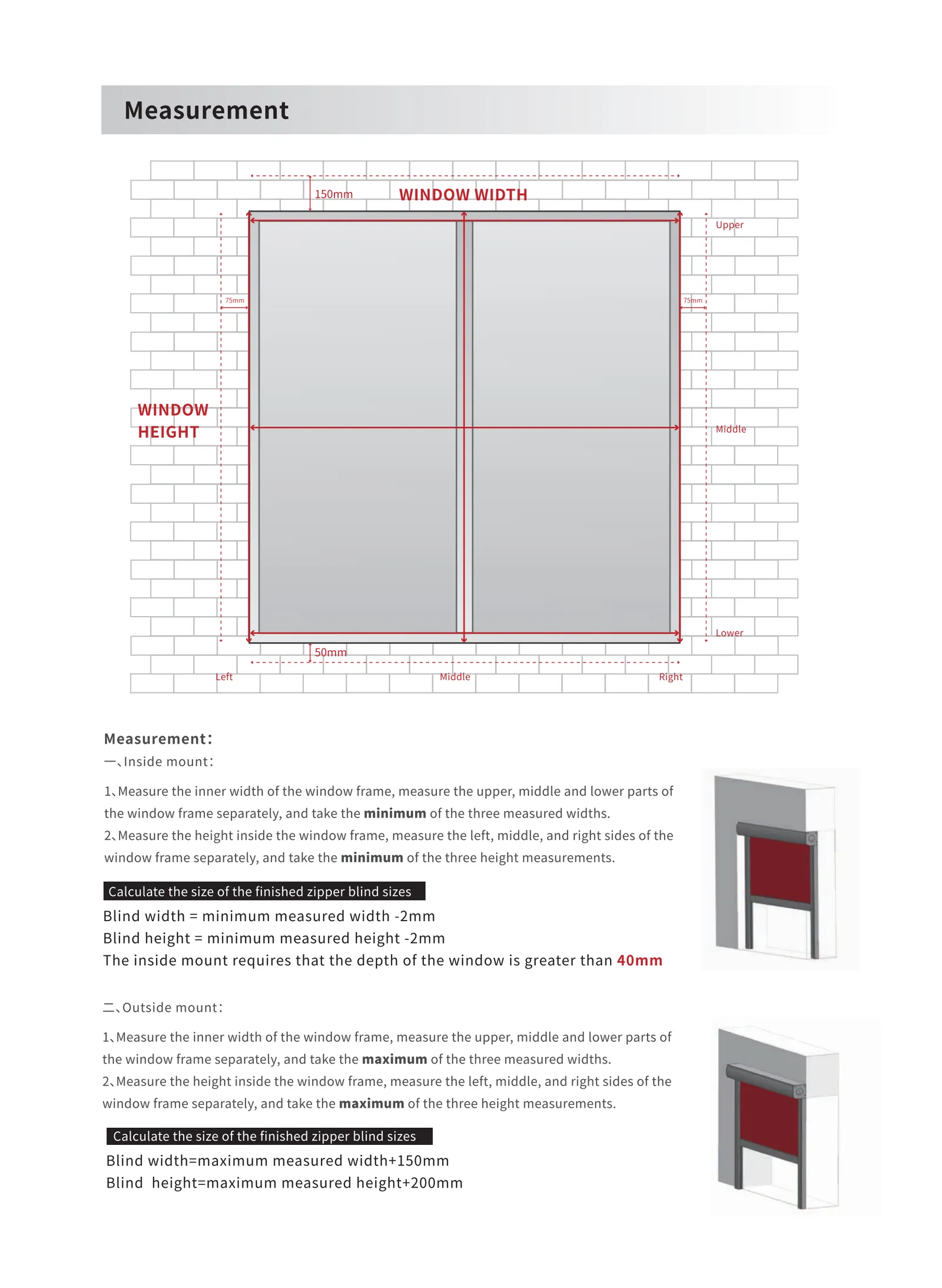 Measurement

150mm

WINDOW WIDTH

Upper

75mm

75mm

WINDOW HEIGHT

Middle

Lower

50mm

Left

Middle

Right

Measurement:

一、Inside mount:

1、Measure the inner width of the window frame, measure the upper, middle and lower parts of the window frame separately, and take the minimum of the three measured widths.

2、Measure the height inside the window frame, measure the left, middle, and right sides of the window frame separately, and take the minimum of the three height measurements.

Calculate the size of the finished zipper blind sizes

Blind width = minimum measured width -2mm

Blind height = minimum measured height -2mm

The inside mount requires that the depth of the window is greater than 40mm

二、Outside mount:

1、Measure the inner width of the window frame, measure the upper, middle and lower parts of the window frame separately, and take the maximum of the three measured widths.

2、Measure the height inside the window frame, measure the left, middle, and right sides of the window frame separately, and take the maximum of the three height measurements.

Calculate the size of the finished zipper blind sizes

Blind width=maximum measured width+150mm

Blind height=maximum measured height+200mm